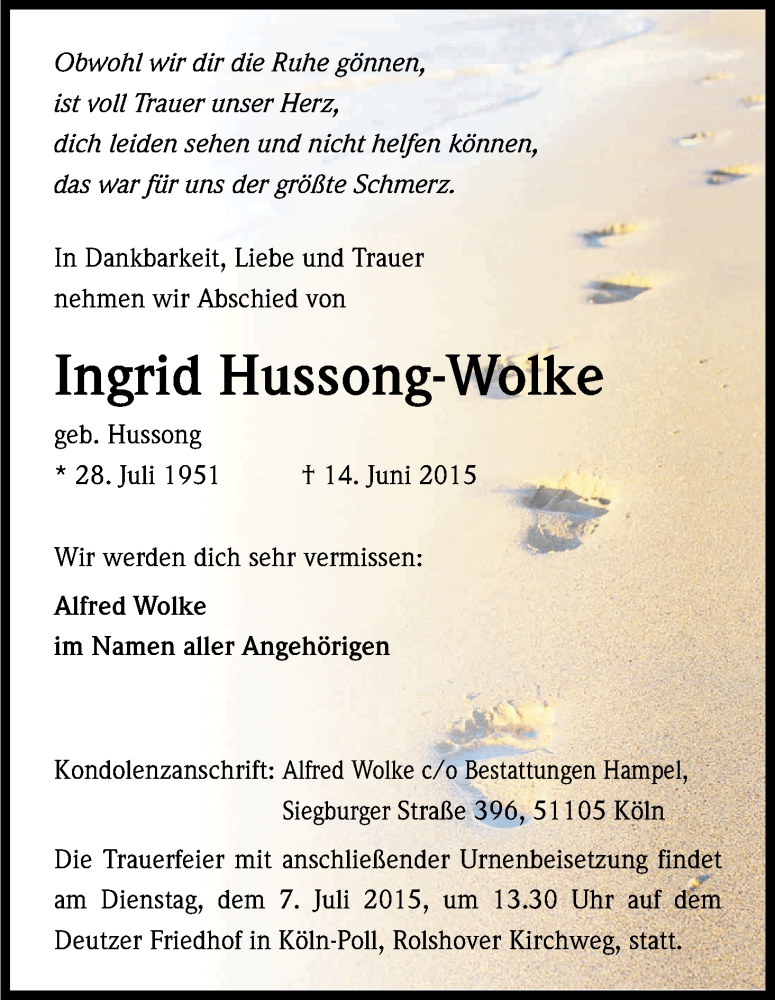 Obwohl wir dir die Ruhe gönnen,
ist voll Trauer unser Herz,
dich leiden sehen und nicht helfen können,
das war für uns der größte Schmerz.

In Dankbarkeit, Liebe und Trauer
nehmen wir Abschied von

Ingrid Hussong-Wolke

geb. Hussong
* 28. Juli 1951 † 14. Juni 2015

Wir werden dich sehr vermissen:

Alfred Wolke
im Namen aller Angehörigen

Kondolenzanschrift: Alfred Wolke c/o Bestattungen Hampel,
Siegburger Straße 396, 51105 Köln

Die Trauerfeier mit anschließender Urnenbeisetzung findet am Dienstag, dem 7. Juli 2015, um 13.30 Uhr auf dem Deutzer Friedhof in Köln-Poll, Rolshover Kirchweg, statt.